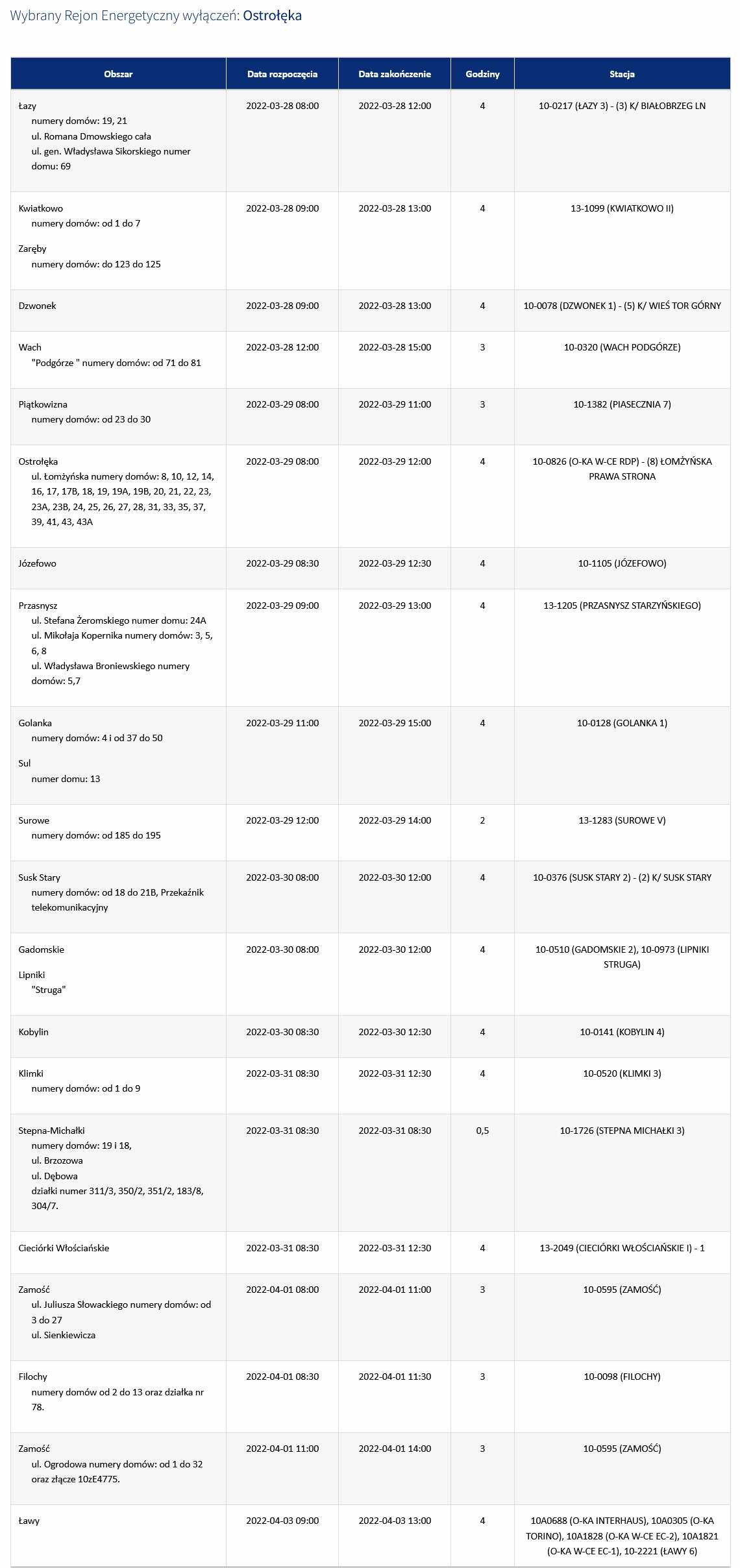 Wybrany Rejon Energetyczny wyłączeń: Ostrołęka

| Obszar | Data rozpoczęcia | Data zakończenie | Godziny | Stacja |
|---|---|---|---|---|
| Łazy numery domów: 19, 21 ul. Romana Dmowskiego cała ul. gen. Władysława Sikorskiego numer domu: 69 | 2022-03-28 08:00 | 2022-03-28 12:00 | 4 | 10-0217 (ŁAZY 3) - (3) K/ BIAŁOBRZEG LN |
| Kwiatkowo numery domów: od 1 do 7 Zaręby numery domów: do 123 do 125 | 2022-03-28 09:00 | 2022-03-28 13:00 | 4 | 13-1099 (KWIATKOWO II) |
| Dzwonek | 2022-03-28 09:00 | 2022-03-28 13:00 | 4 | 10-0078 (DZWONEK 1) - (5) K/ WIEŚ TOR GÓRNY |
| Wach "Podgórze " numery domów: od 71 do 81 | 2022-03-28 12:00 | 2022-03-28 15:00 | 3 | 10-0320 (WACH PODGÓRZE) |
| Piątkowizna numery domów: od 23 do 30 | 2022-03-29 08:00 | 2022-03-29 11:00 | 3 | 10-1382 (PIASECZNIA 7) |
| Ostrołęka ul. Łomżyńska numery domów: 8, 10, 12, 14, 16, 17, 17B, 18, 19, 19A, 19B, 20, 21, 22, 23, 23A, 23B, 24, 25, 26, 27, 28, 31, 33, 35, 37, 39, 41, 43, 43A | 2022-03-29 08:00 | 2022-03-29 12:00 | 4 | 10-0826 (O-KA W-CE RDP) - (8) ŁOMŻYŃSKA PRAWA STRONA |
| Józefowo | 2022-03-29 08:30 | 2022-03-29 12:30 | 4 | 10-1105 (JÓZEFOWO) |
| Przasnysz ul. Stefana Żeromskiego numer domu: 24A ul. Mikołaja Kopernika numery domów: 3, 5, 6, 8 ul. Władysława Broniewskiego numery domów: 5,7 | 2022-03-29 09:00 | 2022-03-29 13:00 | 4 | 13-1205 (PRZASNYSZ STARZYŃSKIEGO) |
| Golanka numery domów: 4 i od 37 do 50 Sul numer domu: 13 | 2022-03-29 11:00 | 2022-03-29 15:00 | 4 | 10-0128 (GOLANKA 1) |
| Surowe numery domów: od 185 do 195 | 2022-03-29 12:00 | 2022-03-29 14:00 | 2 | 13-1283 (SUROWE V) |
| Susk Stary numery domów: od 18 do 21B, Przekaźnik telekomunikacyjny | 2022-03-30 08:00 | 2022-03-30 12:00 | 4 | 10-0376 (SUSK STARY 2) - (2) K/ SUSK STARY |
| Gadomskie Lipniki "Struga" | 2022-03-30 08:00 | 2022-03-30 12:00 | 4 | 10-0510 (GADOMSKIE 2), 10-0973 (LIPNIKI STRUGA) |
| Kobylin | 2022-03-30 08:30 | 2022-03-30 12:30 | 4 | 10-0141 (KOBYLIN 4) |
| Klimki numery domów: od 1 do 9 | 2022-03-31 08:30 | 2022-03-31 12:30 | 4 | 10-0520 (KLIMKI 3) |
| Stepna-Michałki numery domów: 19 i 18, ul. Brzozowa ul. Dębowa działki numer 311/3, 350/2, 351/2, 183/8, 304/7. | 2022-03-31 08:30 | 2022-03-31 08:30 | 0,5 | 10-1726 (STEPNA MICHAŁKI 3) |
| Cieciórki Włościańskie | 2022-03-31 08:30 | 2022-03-31 12:30 | 4 | 13-2049 (CIECIÓRKI WŁOŚCIAŃSKIE I) - 1 |
| Zamość ul. Juliusza Słowackiego numery domów: od 3 do 27 ul. Sienkiewicza | 2022-04-01 08:00 | 2022-04-01 11:00 | 3 | 10-0595 (ZAMOŚĆ) |
| Filochy numery domów od 2 do 13 oraz działka nr 78. | 2022-04-01 08:30 | 2022-04-01 11:30 | 3 | 10-0098 (FILOCHY) |
| Zamość ul. Ogrodowa numery domów: od 1 do 32 oraz złącze 10zE4775. | 2022-04-01 11:00 | 2022-04-01 14:00 | 3 | 10-0595 (ZAMOŚĆ) |
| Ławy | 2022-04-03 09:00 | 2022-04-03 13:00 | 4 | 10A0688 (O-KA INTERHAUS), 10A0305 (O-KA TORINO), 10A1828 (O-KA W-CE EC-2), 10A1821 (O-KA W-CE EC-1), 10-2221 (ŁAWY 6) |